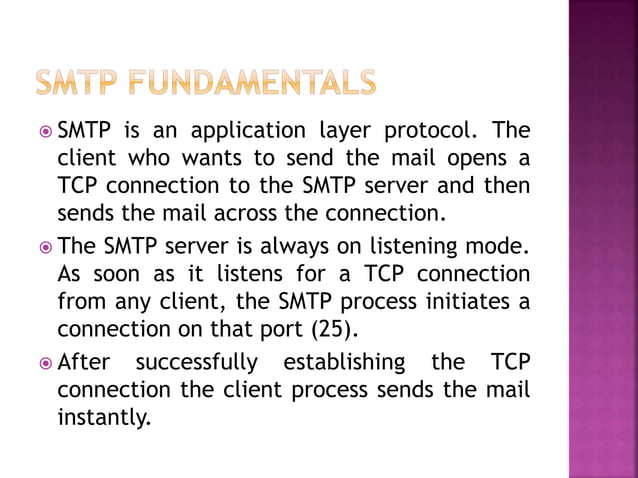 SMTP FUNDAMENTALS

SMTP is an application layer protocol. The client who wants to send the mail opens a TCP connection to the SMTP server and then sends the mail across the connection.

The SMTP server is always on listening mode. As soon as it listens for a TCP connection from any client, the SMTP process initiates a connection on that port (25).

After successfully establishing the TCP connection the client process sends the mail instantly.